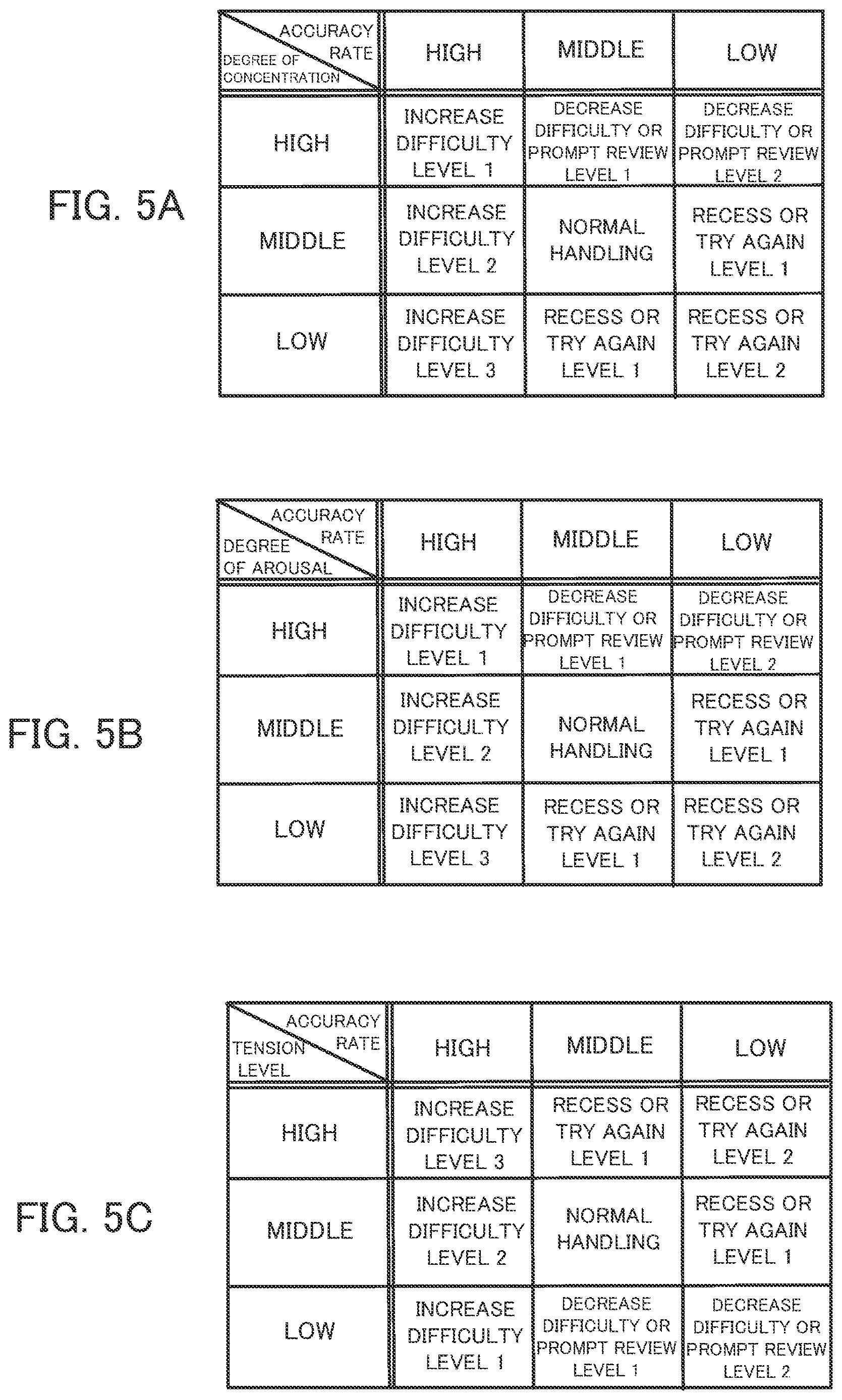 FIG. 5A

| ACCURACY RATE / DEGREE OF CONCENTRATION | HIGH | MIDDLE | LOW |
|---|---|---|---|
| HIGH | INCREASE DIFFICULTY LEVEL 1 | DECREASE DIFFICULTY OR PROMPT REVIEW LEVEL 1 | DECREASE DIFFICULTY OR PROMPT REVIEW LEVEL 2 |
| MIDDLE | INCREASE DIFFICULTY LEVEL 2 | NORMAL HANDLING | RECESS OR TRY AGAIN LEVEL 1 |
| LOW | INCREASE DIFFICULTY LEVEL 3 | RECESS OR TRY AGAIN LEVEL 1 | RECESS OR TRY AGAIN LEVEL 2 |

FIG. 5B

| ACCURACY RATE / DEGREE OF AROUSAL | HIGH | MIDDLE | LOW |
|---|---|---|---|
| HIGH | INCREASE DIFFICULTY LEVEL 1 | DECREASE DIFFICULTY OR PROMPT REVIEW LEVEL 1 | DECREASE DIFFICULTY OR PROMPT REVIEW LEVEL 2 |
| MIDDLE | INCREASE DIFFICULTY LEVEL 2 | NORMAL HANDLING | RECESS OR TRY AGAIN LEVEL 1 |
| LOW | INCREASE DIFFICULTY LEVEL 3 | RECESS OR TRY AGAIN LEVEL 1 | RECESS OR TRY AGAIN LEVEL 2 |

FIG. 5C

| ACCURACY RATE / TENSION LEVEL | HIGH | MIDDLE | LOW |
|---|---|---|---|
| HIGH | INCREASE DIFFICULTY LEVEL 3 | RECESS OR TRY AGAIN LEVEL 1 | RECESS OR TRY AGAIN LEVEL 2 |
| MIDDLE | INCREASE DIFFICULTY LEVEL 2 | NORMAL HANDLING | RECESS OR TRY AGAIN LEVEL 1 |
| LOW | INCREASE DIFFICULTY LEVEL 1 | DECREASE DIFFICULTY OR PROMPT REVIEW LEVEL 1 | DECREASE DIFFICULTY OR PROMPT REVIEW LEVEL 2 |